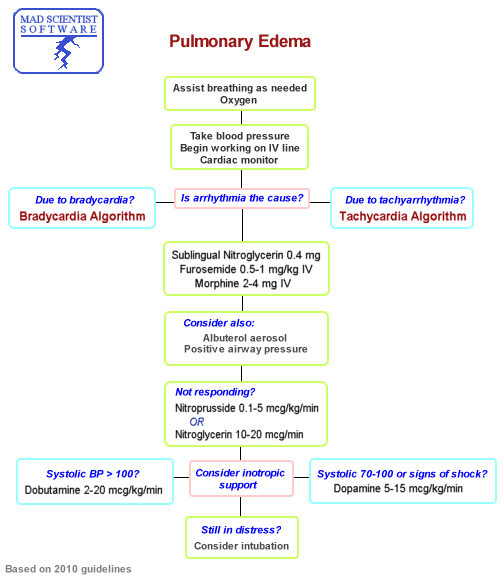 MAD SCIENTIST
SOFTWARE

Pulmonary Edema

Assist breathing as needed
Oxygen

Take blood pressure
Begin working on IV line
Cardiac monitor

Due to bradycardia?
Bradycardia Algorithm

Is arrhythmia the cause?

Due to tachyarrhythmia?
Tachycardia Algorithm

Sublingual Nitroglycerin 0.4 mg
Furosemide 0.5-1 mg/kg IV
Morphine 2-4 mg IV

Consider also:
Albuterol aerosol
Positive airway pressure

Not responding?
Nitroprusside 0.1-5 mcg/kg/min
OR
Nitroglycerin 10-20 mcg/min

Systolic BP > 100?
Dobutamine 2-20 mcg/kg/min

Consider inotropic support

Systolic 70-100 or signs of shock?
Dopamine 5-15 mcg/kg/min

Still in distress?
Consider intubation

Based on 2010 guidelines